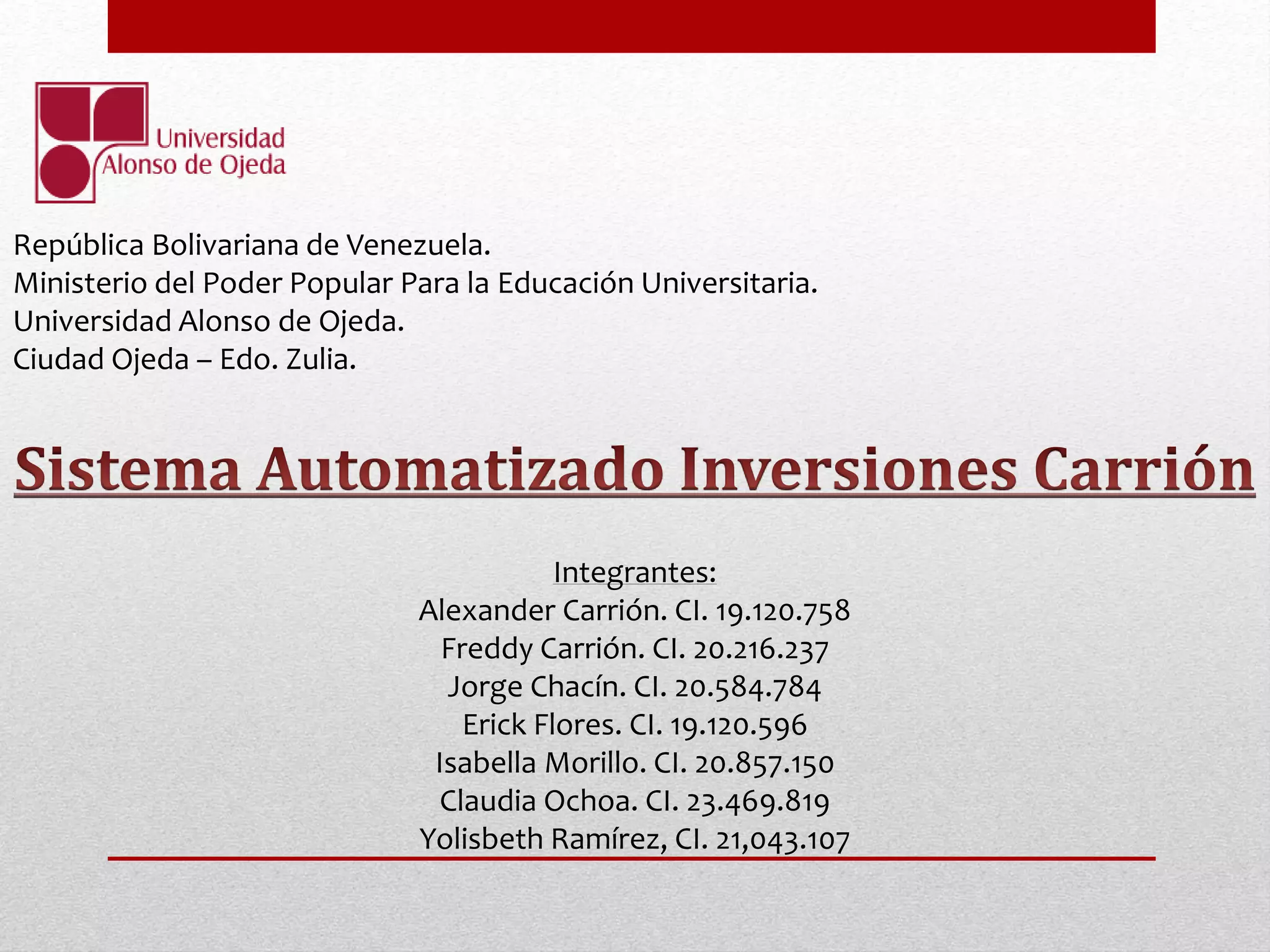 Universidad
Alonso de Ojeda

República Bolivariana de Venezuela.
Ministerio del Poder Popular Para la Educación Universitaria.
Universidad Alonso de Ojeda.
Ciudad Ojeda – Edo. Zulia.

Sistema Automatizado Inversiones Carrión

Integrantes:
Alexander Carrión. CI. 19.120.758
Freddy Carrión. CI. 20.216.237
Jorge Chacín. CI. 20.584.784
Erick Flores. CI. 19.120.596
Isabella Morillo. CI. 20.857.150
Claudia Ochoa. CI. 23.469.819
Yolisbeth Ramírez, CI. 21,043.107